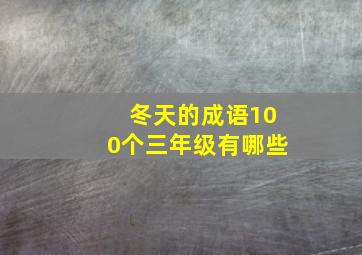 冬天的成语100个三年级有哪些